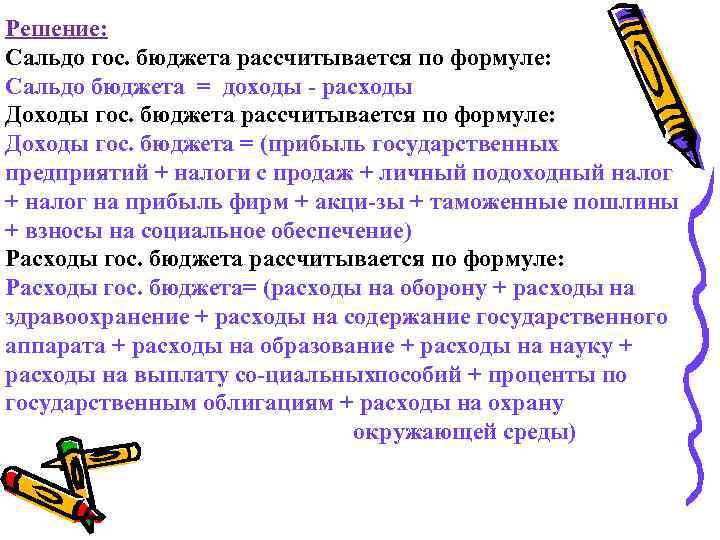 Решение:
Сальдо гос. бюджета рассчитывается по формуле:
Сальдо бюджета = доходы - расходы
Доходы гос. бюджета рассчитывается по формуле:
Доходы гос. бюджета = (прибыль государственных предприятий + налоги с продаж + личный подоходный налог + налог на прибыль фирм + акци-зы + таможенные пошлины + взносы на социальное обеспечение)
Расходы гос. бюджета рассчитывается по формуле:
Расходы гос. бюджета= (расходы на оборону + расходы на здравоохранение + расходы на содержание государственного аппарата + расходы на образование + расходы на науку + расходы на выплату со-циальныхпособий + проценты по государственным облигациям + расходы на охрану окружающей среды)